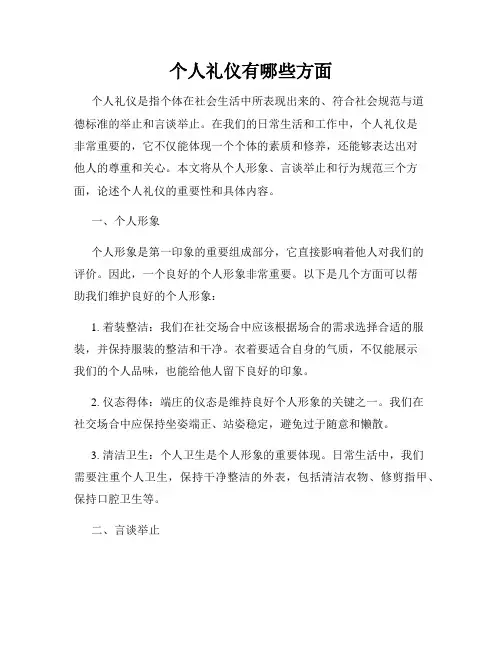 个人礼仪有哪些方面

个人礼仪是指个体在社会生活中所表现出来的、符合社会规范与道德标准的举止和言谈举止。在我们的日常生活和工作中，个人礼仪是非常重要的，它不仅能体现一个个体的素质和修养，还能够表达出对他人的尊重和关心。本文将从个人形象、言谈举止和行为规范三个方面，论述个人礼仪的重要性和具体内容。

一、个人形象

个人形象是第一印象的重要组成部分，它直接影响着他人对我们的评价。因此，一个良好的个人形象非常重要。以下是几个方面可以帮助我们维护良好的个人形象：

1. 着装整洁：我们在社交场合中应该根据场合的需求选择合适的服装，并保持服装的整洁和干净。衣着要适合自身的气质，不仅能展示我们的个人品味，也能给他人留下良好的印象。

2. 仪态得体：端庄的仪态是维持良好个人形象的关键之一。我们在社交场合中应保持坐姿端正、站姿稳定，避免过于随意和懒散。

3. 清洁卫生：个人卫生是个人形象的重要体现。日常生活中，我们需要注重个人卫生，保持干净整洁的外表，包括清洁衣物、修剪指甲、保持口腔卫生等。

二、言谈举止